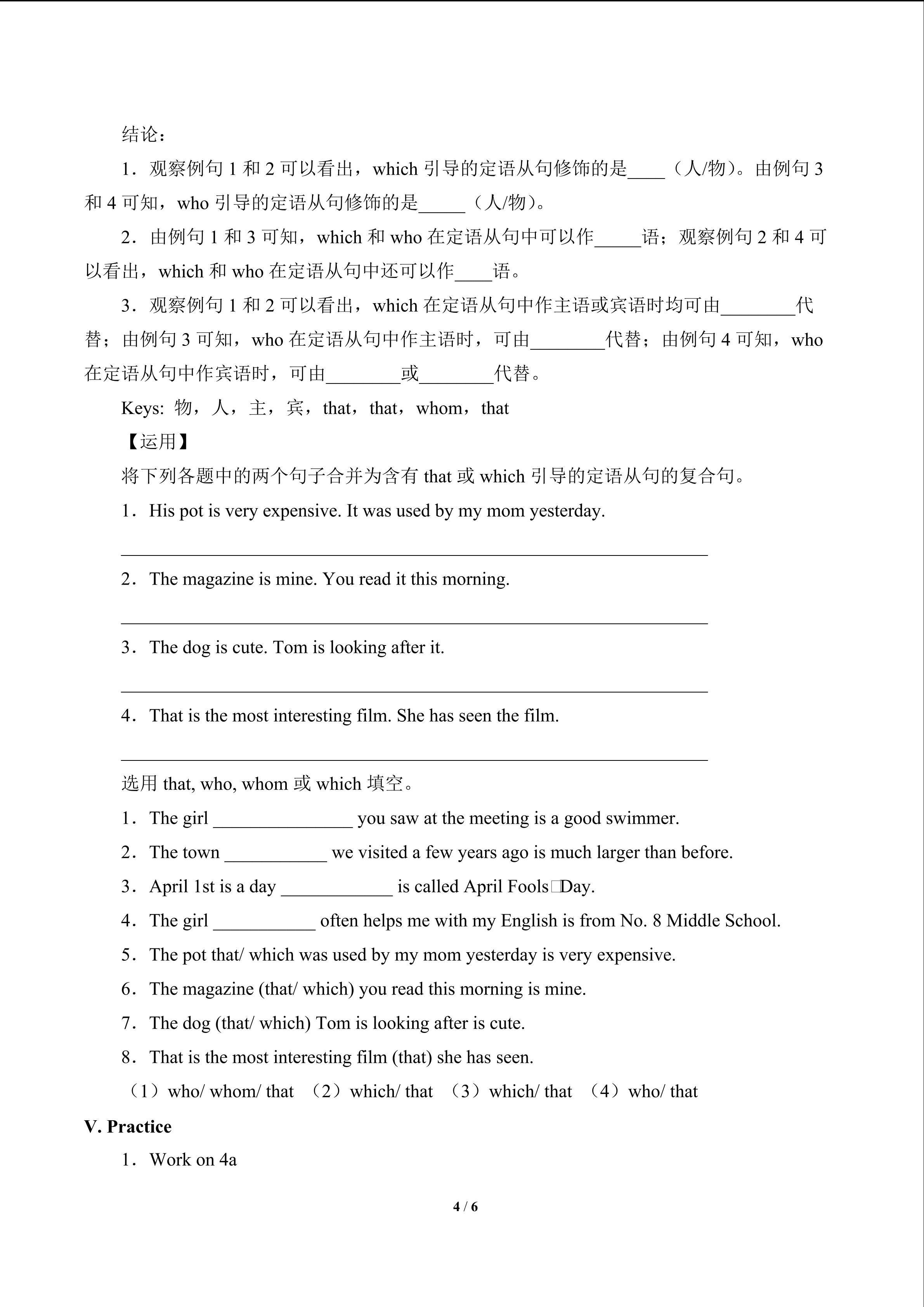 结论：

1．观察例句1和2可以看出，which引导的定语从句修饰的是____（人/物）。由例句3和4可知，who引导的定语从句修饰的是____（人/物）。

2．由例句1和3可知，which和who在定语从句中可以作____语；观察例句2和4可以看出，which和who在定语从句中还可以作____语。

3．观察例句1和2可以看出，which在定语从句中作主语或宾语时均可由____代替；由例句3可知，who在定语从句中作主语时，可由____代替；由例句4可知，who在定语从句中作宾语时，可由____或____代替。

Keys: 物，人，主，宾，that，that，whom，that

【运用】

将下列各题中的两个句子合并为含有that或which引导的定语从句的复合句。

1．His pot is very expensive. It was used by my mom yesterday.

____

2．The magazine is mine. You read it this morning.

____

3．The dog is cute. Tom is looking after it.

____

4．That is the most interesting film. She has seen the film.

____

选用that, who, whom或which填空。

1．The girl ____ you saw at the meeting is a good swimmer.

2．The town ____ we visited a few years ago is much larger than before.

3．April 1st is a day ____ is called April Fools Day.

4．The girl ____ often helps me with my English is from No. 8 Middle School.

5．The pot that/ which was used by my mom yesterday is very expensive.

6．The magazine (that/ which) you read this morning is mine.

7．The dog (that/ which) Tom is looking after is cute.

8．That is the most interesting film (that) she has seen.

（1）who/ whom/ that （2）which/ that （3）which/ that （4）who/ that

V. Practice

1．Work on 4a

4 / 6